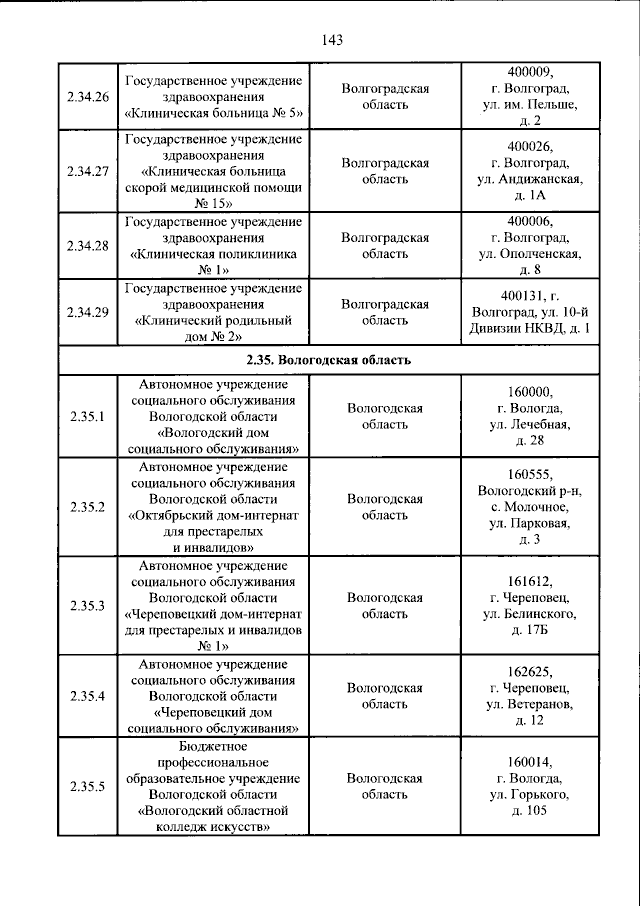 143

| 2.34.26 | Государственное учреждение здравоохранения «Клиническая больница № 5» | Волгоградская область | 400009, г. Волгоград, ул. им. Пельше, д. 2 |
|---|---|---|---|
| 2.34.27 | Государственное учреждение здравоохранения «Клиническая больница скорой медицинской помощи № 15» | Волгоградская область | 400026, г. Волгоград, ул. Андижанская, д. 1А |
| 2.34.28 | Государственное учреждение здравоохранения «Клиническая поликлиника № 1» | Волгоградская область | 400006, г. Волгоград, ул. Ополченская, д. 8 |
| 2.34.29 | Государственное учреждение здравоохранения «Клинический родильный дом № 2» | Волгоградская область | 400131, г. Волгоград, ул. 10-й Дивизии НКВД, д. 1 |
| 2.35. Вологодская область | | | |
| 2.35.1 | Автономное учреждение социального обслуживания Вологодской области «Вологодский дом социального обслуживания» | Вологодская область | 160000, г. Вологда, ул. Лечебная, д. 28 |
| 2.35.2 | Автономное учреждение социального обслуживания Вологодской области «Октябрьский дом-интернат для престарелых и инвалидов» | Вологодская область | 160555, Вологодский р-н, с. Молочное, ул. Парковая, д. 3 |
| 2.35.3 | Автономное учреждение социального обслуживания Вологодской области «Череповецкий дом-интернат для престарелых и инвалидов № 1» | Вологодская область | 161612, г. Череповец, ул. Белинского, д. 17Б |
| 2.35.4 | Автономное учреждение социального обслуживания Вологодской области «Череповецкий дом социального обслуживания» | Вологодская область | 162625, г. Череповец, ул. Ветеранов, д. 12 |
| 2.35.5 | Бюджетное профессиональное образовательное учреждение Вологодской области «Вологодский областной колледж искусств» | Вологодская область | 160014, г. Вологда, ул. Горького, д. 105 |